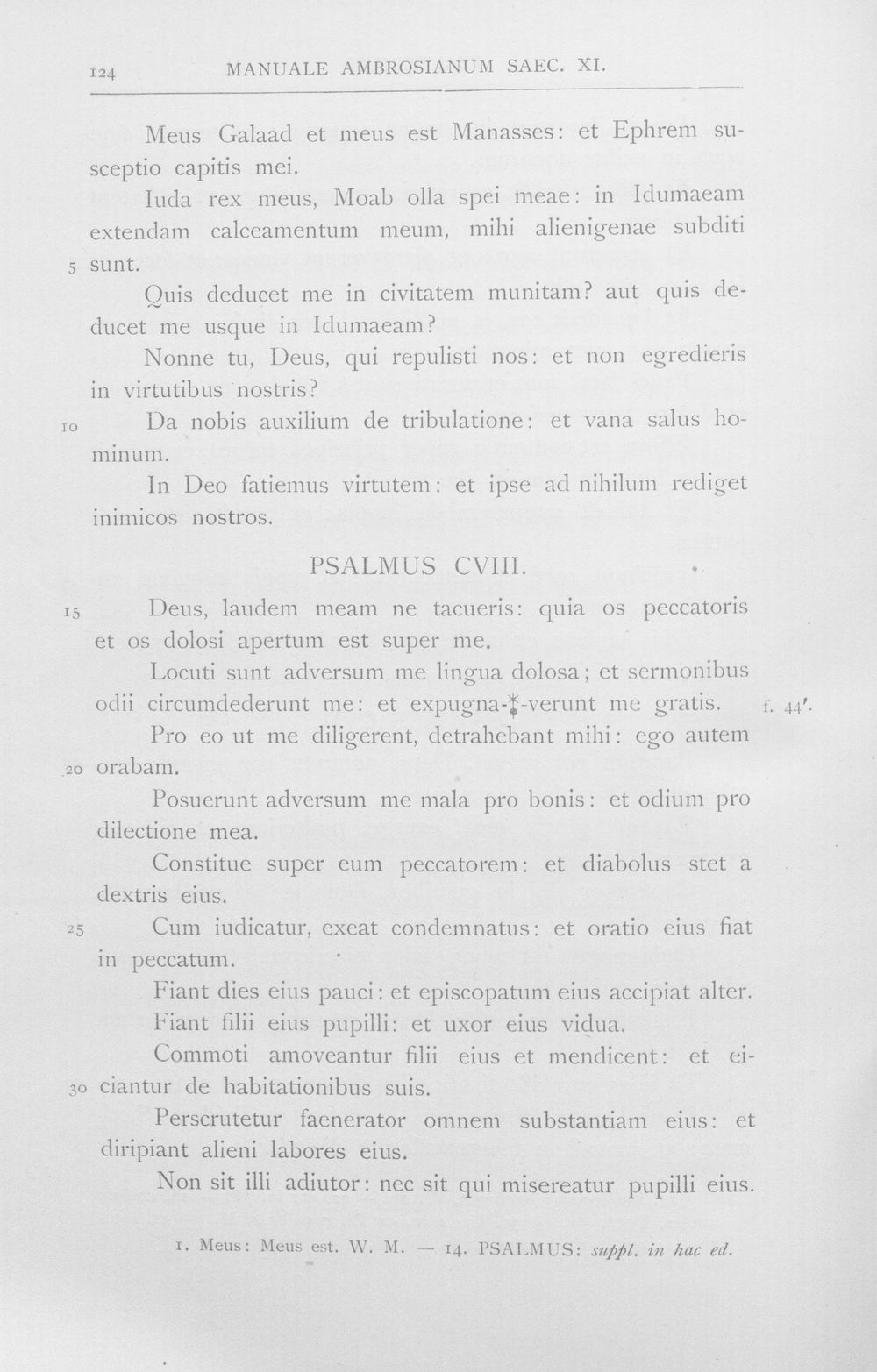 124 MANUALE AMBROSIANUM SAEC. XI.

Meus Galaad et meus est Manasses: et Ephrem susceptio capitis mei.

Iuda rex meus, Moab olla spei meae: in Idumaeam extendam calceamentum meum, mihi alienigenae subditi 5 sunt.

Quis deducet me in civitatem munitam? aut quis deducet me usque in Idumaeam?

Nonne tu, Deus, qui repulisti nos: et non egredieris in virtutibus nostris?

10 Da nobis auxilium de tribulatione: et vana salus hominum.

In Deo fatiemus virtutem: et ipse ad nihilum rediget inimicos nostros.

PSALMUS CVIII.

15 Deus, laudem meam ne tacueris: quia os peccatoris et os dolosi apertum est super me.

Locuti sunt adversum me lingua dolosa; et sermonibus odii circumdederunt me: et expugna-⁑-verunt me gratis. f. 44'.

Pro eo ut me diligerent, detrahebant mihi: ego autem 20 orabam.

Posuerunt adversum me mala pro bonis: et odium pro dilectione mea.

Constitue super eum peccatorem: et diabolus stet a dextris eius.

25 Cum iudicatur, exeat condemnatus: et oratio eius fiat in peccatum.

Fiant dies eius pauci: et episcopatum eius accipiat alter.

Fiant filii eius pupilli: et uxor eius vidua.

Commoti amoveantur filii eius et mendicent: et ei- 30 ciantur de habitationibus suis.

Perscrutetur faenerator omnem substantiam eius: et diripiant alieni labores eius.

Non sit illi adiutor: nec sit qui misereatur pupilli eius.

1. Meus: Meus est. W. M. — 14. PSALMUS: suppl. in hac ed.